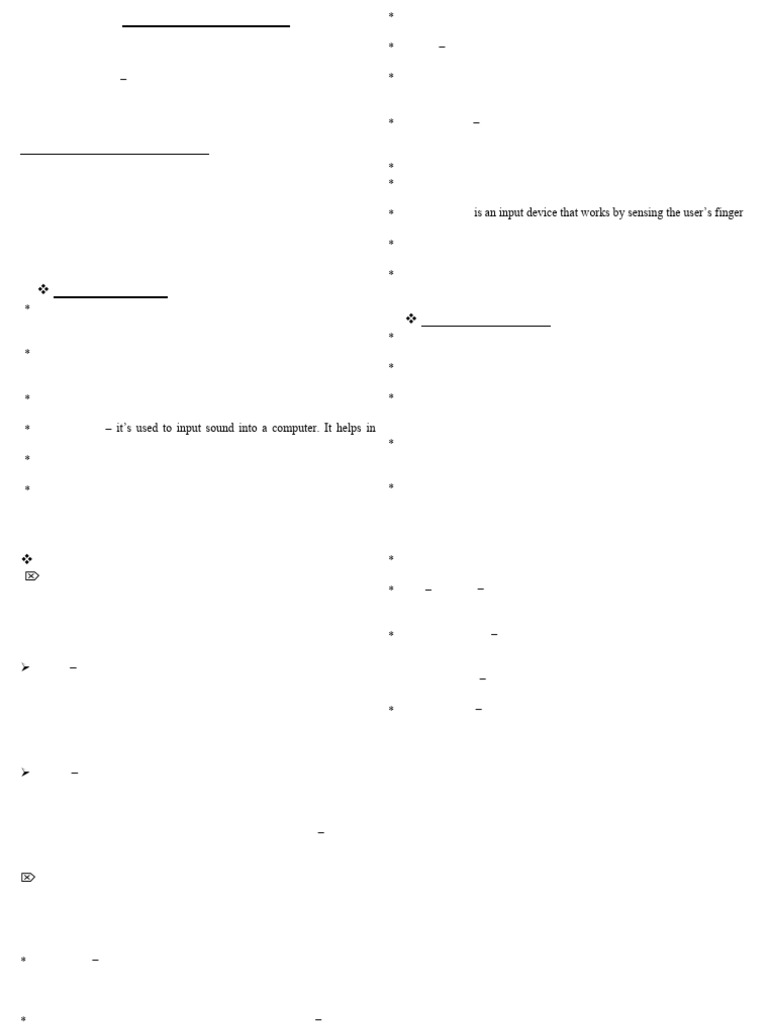 – it's used to input sound into a computer. It helps in

is an input device that works by sensing the user's finger